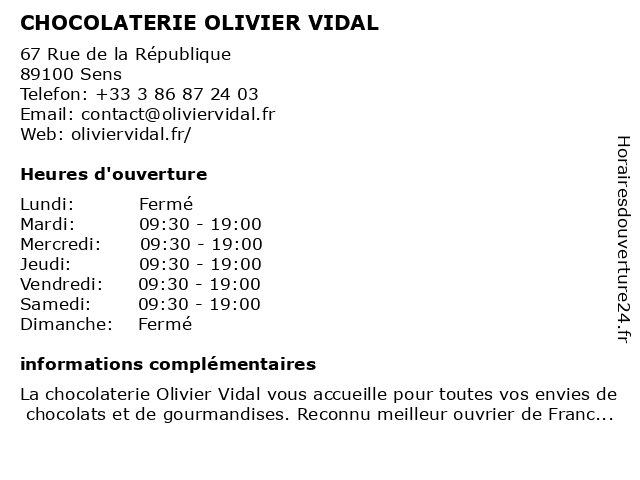 CHOCOLATERIE OLIVIER VIDAL

67 Rue de la République
89100 Sens
Telefon: +33 3 86 87 24 03
Email: contact@oliviervidal.fr
Web: oliviervidal.fr/

Heures d'ouverture

| | |
|---|---|
| Lundi: | Fermé |
| Mardi: | 09:30 - 19:00 |
| Mercredi: | 09:30 - 19:00 |
| Jeudi: | 09:30 - 19:00 |
| Vendredi: | 09:30 - 19:00 |
| Samedi: | 09:30 - 19:00 |
| Dimanche: | Fermé |

informations complémentaires

La chocolaterie Olivier Vidal vous accueille pour toutes vos envies de chocolats et de gourmandises. Reconnu meilleur ouvrier de Franc...

Horairesdouverture24.fr